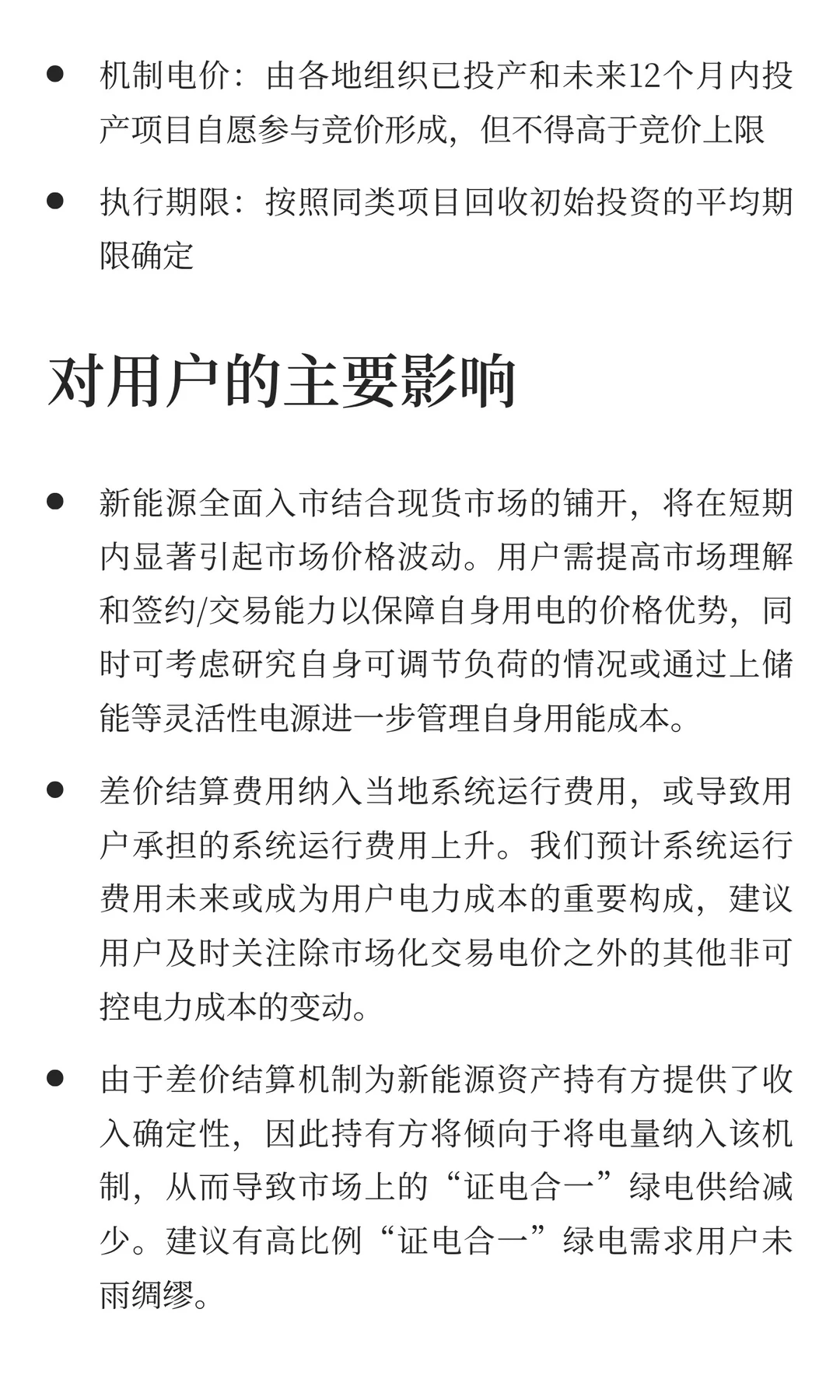 ● 机制电价：由各地组织已投产和未来12个月内投产项目自愿参与竞价形成，但不得高于竞价上限

● 执行期限：按照同类项目回收初始投资的平均期限确定

对用户的主要影响

● 新能源全面入市结合现货市场的铺开，将在短期内显著引起市场价格波动。用户需提高市场理解和签约/交易能力以保障自身用电的价格优势，同时可考虑研究自身可调节负荷的情况或通过上储能等灵活性电源进一步管理自身用能成本。

● 差价结算费用纳入当地系统运行费用，或导致用户承担的系统运行费用上升。我们预计系统运行费用未来或成为用户电力成本的重要构成，建议用户及时关注除市场化交易电价之外的其他非可控电力成本的变动。

● 由于差价结算机制为新能源资产持有方提供了收入确定性，因此持有方将倾向于将电量纳入该机制，从而导致市场上的“证电合一”绿电供给减少。建议有高比例“证电合一”绿电需求用户未雨绸缪。